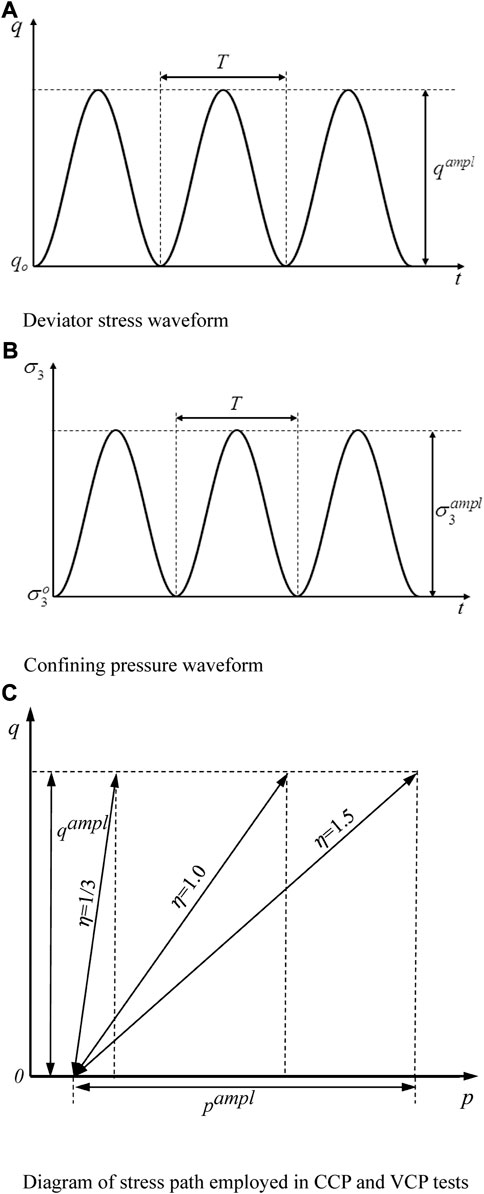 A

$q$

$T$

$q^{ampl}$

$q_o$

$t$

Deviator stress waveform

B

$\sigma_3$

$T$

$\sigma_3^{ampl}$

$\sigma_3^o$

$t$

Confining pressure waveform

C

$q$

$q^{ampl}$

$\eta=1/3$

$\eta=1.0$

$\eta=1.5$

$0$

$p^{ampl}$

$p$

Diagram of stress path employed in CCP and VCP tests